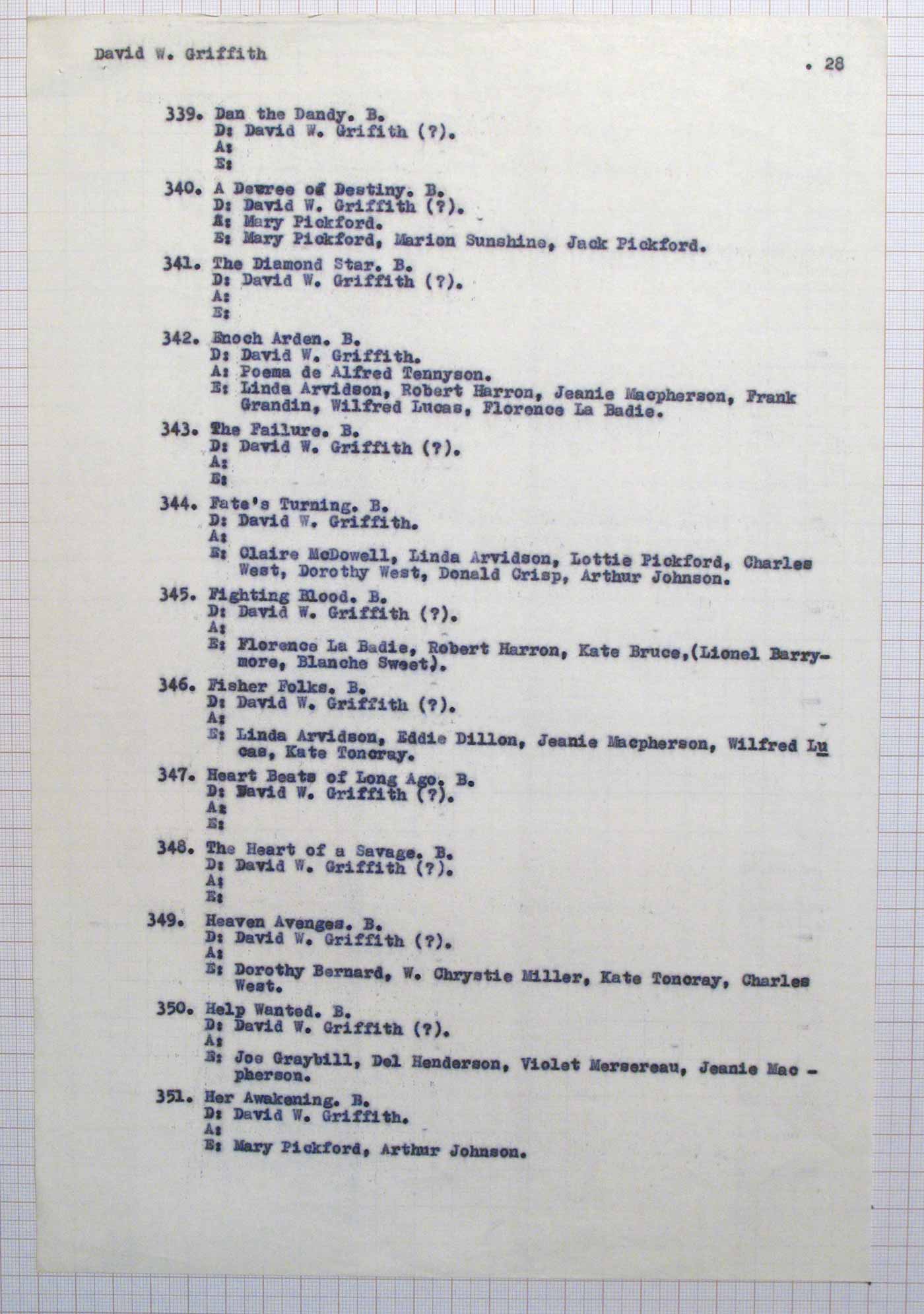 David W. Griffith

. 28

339. Dan the Dandy. B.
D: David W. Grifith (?).
A:
E:

340. A Decree of Destiny. B.
D: David W. Griffith (?).
A: Mary Pickford.
E: Mary Pickford, Marion Sunshine, Jack Pickford.

341. The Diamond Star. B.
D: David W. Griffith (?).
A:
E:

342. Enoch Arden. B.
D: David W. Griffith.
A: Poema de Alfred Tennyson.
E: Linda Arvidson, Robert Harron, Jeanie Macpherson, Frank Grandin, Wilfred Lucas, Florence La Badie.

343. The Failure. B.
D: David W. Griffith (?).
A:
E:

344. Fate's Turning. B.
D: David W. Griffith.
A:
E: Claire McDowell, Linda Arvidson, Lottie Pickford, Charles West, Dorothy West, Donald Crisp, Arthur Johnson.

345. Fighting Blood. B.
D: David W. Griffith (?).
A:
E: Florence La Badie, Robert Harron, Kate Bruce,(Lionel Barrymore, Blanche Sweet).

346. Fisher Folks. B.
D: David W. Griffith (?).
A:
E: Linda Arvidson, Eddie Dillon, Jeanie Macpherson, Wilfred Lucas, Kate Toncray.

347. Heart Beats of Long Ago. B.
D: David W. Griffith (?).
A:
E:

348. The Heart of a Savage. B.
D: David W. Griffith (?).
A:
E:

349. Heaven Avenges. B.
D: David W. Griffith (?).
A:
E: Dorothy Bernard, W. Chrystie Miller, Kate Toncray, Charles West.

350. Help Wanted. B.
D: David W. Griffith (?).
A:
E: Joe Graybill, Del Henderson, Violet Mersereau, Jeanie Macpherson.

351. Her Awakening. B.
D: David W. Griffith.
A:
E: Mary Pickford, Arthur Johnson.